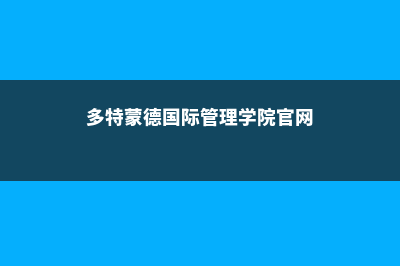 多特蒙德国际管理学院官网